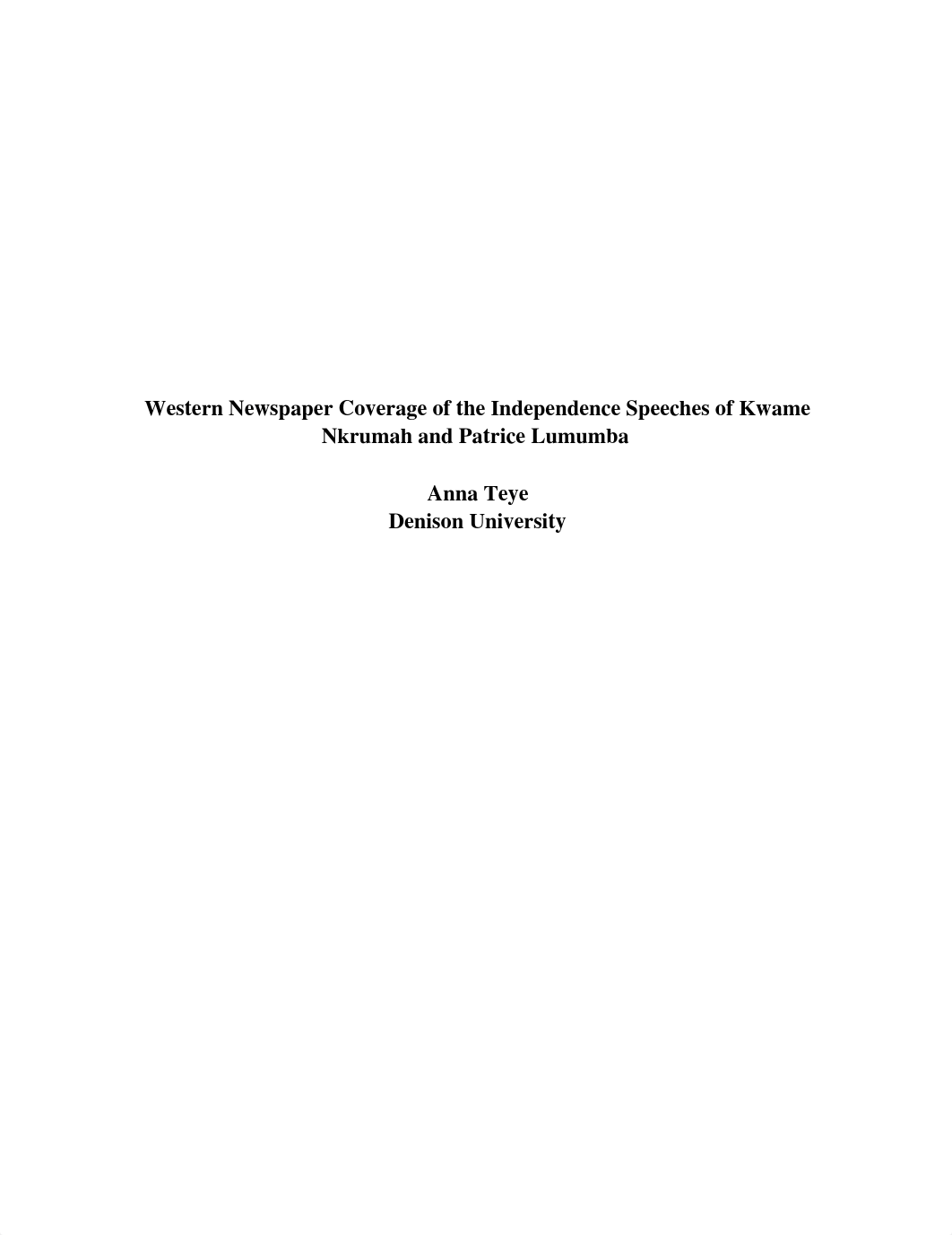 Western Newspaper Coverage of the Independence Speeches of Kwame Nkrumah and Patrice Lumumba

Anna Teye
Denison University